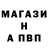 МАГАЗИ
Н
А ПВП